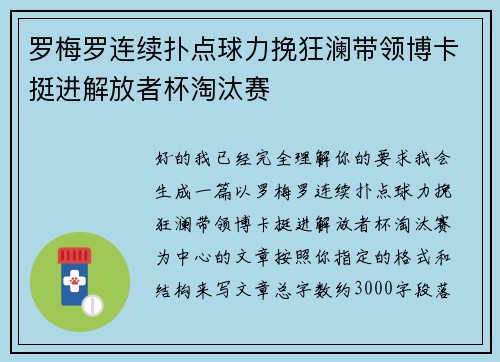 罗梅罗连续扑点球力挽狂澜带领博卡挺进解放者杯淘汰赛

好的我已经完全理解你的要求我会生成一篇以罗梅罗连续扑点球力挽狂澜带领博卡挺进解放者杯淘汰赛为中心的文章按照你指定的格式和结构来写文章总字数约3000字段落